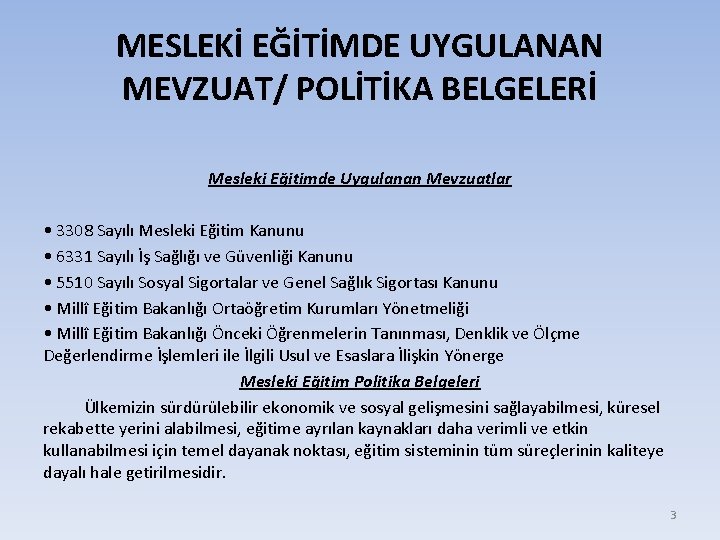 MESLEKİ EĞİTİMDE UYGULANAN MEVZUAT/ POLİTİKA BELGELERİ

Mesleki Eğitimde Uygulanan Mevzuatlar

• 3308 Sayılı Mesleki Eğitim Kanunu
• 6331 Sayılı İş Sağlığı ve Güvenliği Kanunu
• 5510 Sayılı Sosyal Sigortalar ve Genel Sağlık Sigortası Kanunu
• Millî Eğitim Bakanlığı Ortaöğretim Kurumları Yönetmeliği
• Millî Eğitim Bakanlığı Önceki Öğrenmelerin Tanınması, Denklik ve Ölçme Değerlendirme İşlemleri ile İlgili Usul ve Esaslara İlişkin Yönerge

Mesleki Eğitim Politika Belgeleri

Ülkemizin sürdürülebilir ekonomik ve sosyal gelişmesini sağlayabilmesi, küresel rekabette yerini alabilmesi, eğitime ayrılan kaynakları daha verimli ve etkin kullanabilmesi için temel dayanak noktası, eğitim sisteminin tüm süreçlerinin kaliteye dayalı hale getirilmesidir.

3